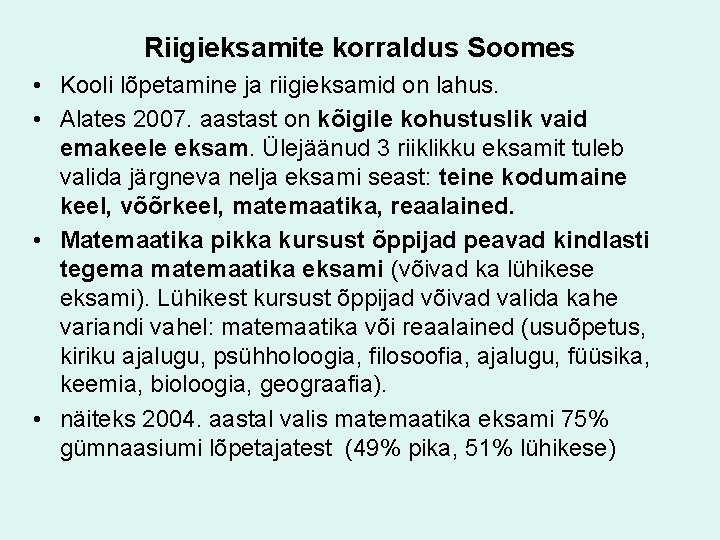 Riigieksamite korraldus Soomes

• Kooli lõpetamine ja riigieksamid on lahus.

• Alates 2007. aastast on kõigile kohustuslik vaid emakeele eksam. Ülejäänud 3 riiklikku eksamit tuleb valida järgneva nelja eksami seast: teine kodumaine keel, võõrkeel, matemaatika, reaalained.

• Matemaatika pikka kursust õppijad peavad kindlasti tegema matemaatika eksami (võivad ka lühikese eksami). Lühikest kursust õppijad võivad valida kahe variandi vahel: matemaatika või reaalained (usuõpetus, kiriku ajalugu, psühholoogia, filosoofia, ajalugu, füüsika, keemia, bioloogia, geograafia).

• näiteks 2004. aastal valis matemaatika eksami 75% gümnaasiumi lõpetajatest (49% pika, 51% lühikese)